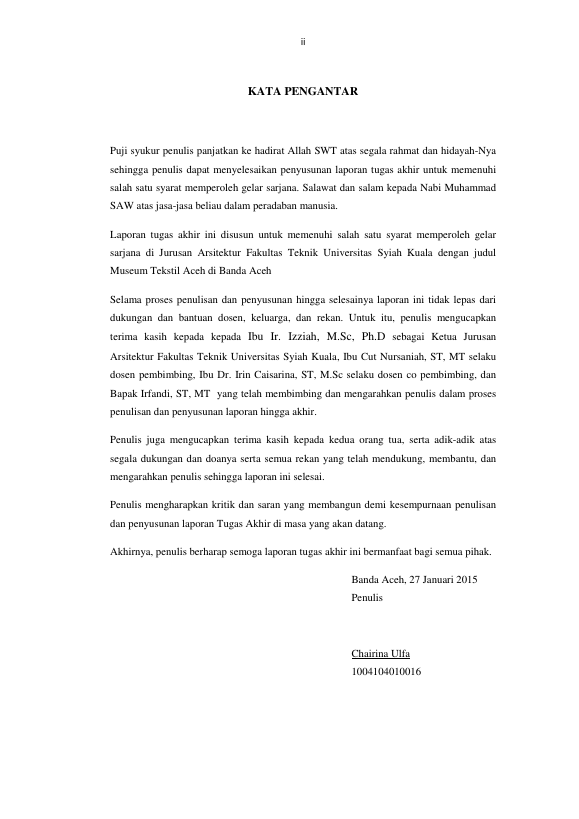 ii

KATA PENGANTAR

Puji syukur penulis panjatkan ke hadirat Allah SWT atas segala rahmat dan hidayah-Nya sehingga penulis dapat menyelesaikan penyusunan laporan tugas akhir untuk memenuhi salah satu syarat memperoleh gelar sarjana. Salawat dan salam kepada Nabi Muhammad SAW atas jasa-jasa beliau dalam peradaban manusia.

Laporan tugas akhir ini disusun untuk memenuhi salah satu syarat memperoleh gelar sarjana di Jurusan Arsitektur Fakultas Teknik Universitas Syiah Kuala dengan judul Museum Tekstil Aceh di Banda Aceh

Selama proses penulisan dan penyusunan hingga selesainya laporan ini tidak lepas dari dukungan dan bantuan dosen, keluarga, dan rekan. Untuk itu, penulis mengucapkan terima kasih kepada kepada Ibu Ir. Izziah, M.Sc, Ph.D sebagai Ketua Jurusan Arsitektur Fakultas Teknik Universitas Syiah Kuala, Ibu Cut Nursaniah, ST, MT selaku dosen pembimbing, Ibu Dr. Irin Caisarina, ST, M.Sc selaku dosen co pembimbing, dan Bapak Irfandi, ST, MT yang telah membimbing dan mengarahkan penulis dalam proses penulisan dan penyusunan laporan hingga akhir.

Penulis juga mengucapkan terima kasih kepada kedua orang tua, serta adik-adik atas segala dukungan dan doanya serta semua rekan yang telah mendukung, membantu, dan mengarahkan penulis sehingga laporan ini selesai.

Penulis mengharapkan kritik dan saran yang membangun demi kesempurnaan penulisan dan penyusunan laporan Tugas Akhir di masa yang akan datang.

Akhirnya, penulis berharap semoga laporan tugas akhir ini bermanfaat bagi semua pihak.

Banda Aceh, 27 Januari 2015
Penulis

Chairina Ulfa
1004104010016